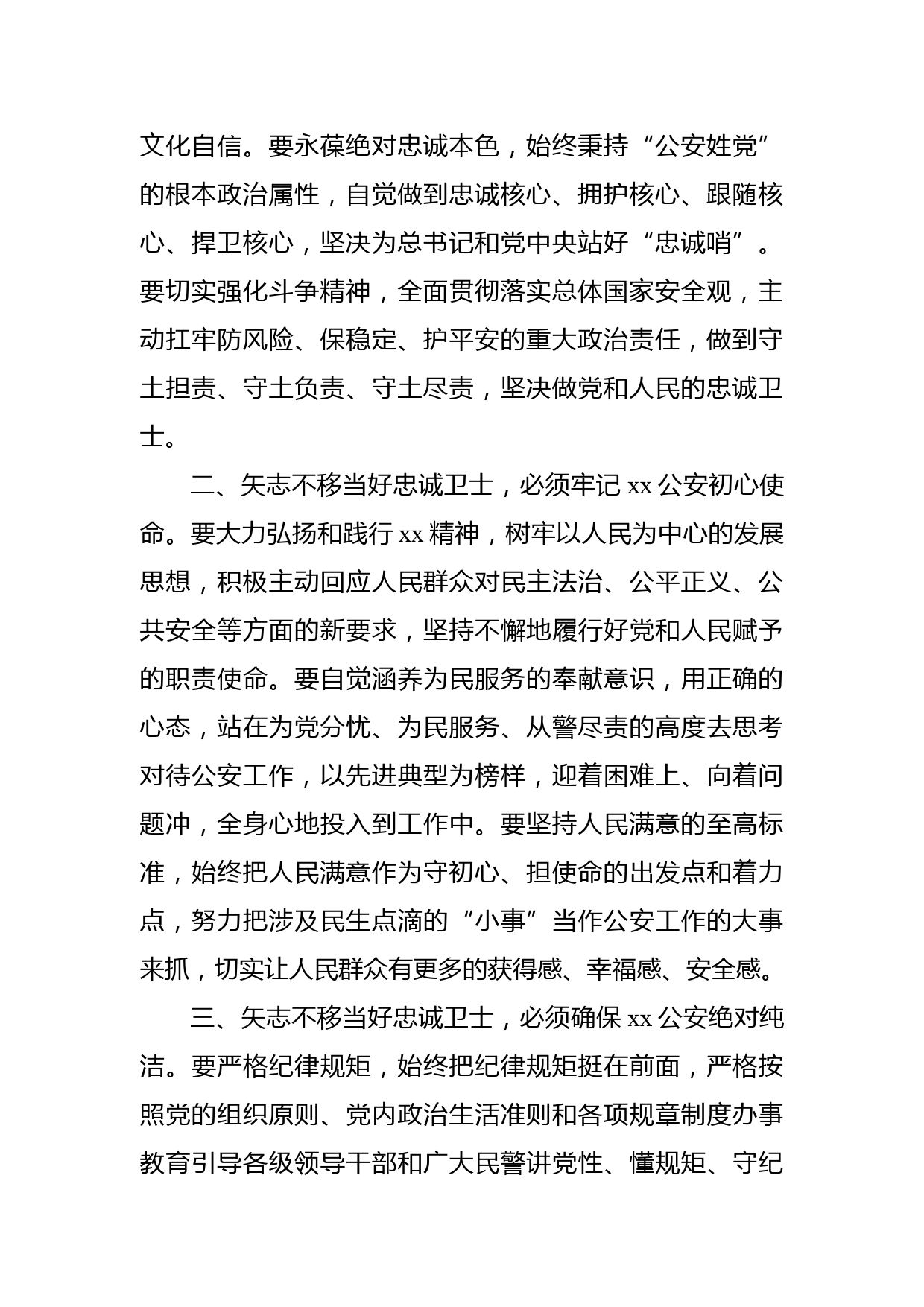 文化自信。要永葆绝对忠诚本色，始终秉持“公安姓党”的根本政治属性，自觉做到忠诚核心、拥护核心、跟随核心、捍卫核心，坚决为总书记和党中央站好“忠诚哨”。要切实强化斗争精神，全面贯彻落实总体国家安全观，主动扛牢防风险、保稳定、护平安的重大政治责任，做到守土担责、守土负责、守土尽责，坚决做党和人民的忠诚卫士。

二、矢志不移当好忠诚卫士，必须牢记 xx 公安初心使命。要大力弘扬和践行 xx 精神，树牢以人民为中心的发展思想，积极主动回应人民群众对民主法治、公平正义、公共安全等方面的新要求，坚持不懈地履行好党和人民赋予的职责使命。要自觉涵养为民服务的奉献意识，用正确的心态，站在为党分忧、为民服务、从警尽责的高度去思考对待公安工作，以先进典型为榜样，迎着困难上、向着问题冲，全身心地投入到工作中。要坚持人民满意的至高标准，始终把人民满意作为守初心、担使命的出发点和着力点，努力把涉及民生点滴的“小事”当作公安工作的大事来抓，切实让人民群众有更多的获得感、幸福感、安全感。

三、矢志不移当好忠诚卫士，必须确保 xx 公安绝对纯洁。要严格纪律规矩，始终把纪律规矩挺在前面，严格按照党的组织原则、党内政治生活准则和各项规章制度办事教育引导各级领导干部和广大民警讲党性、懂规矩、守纪